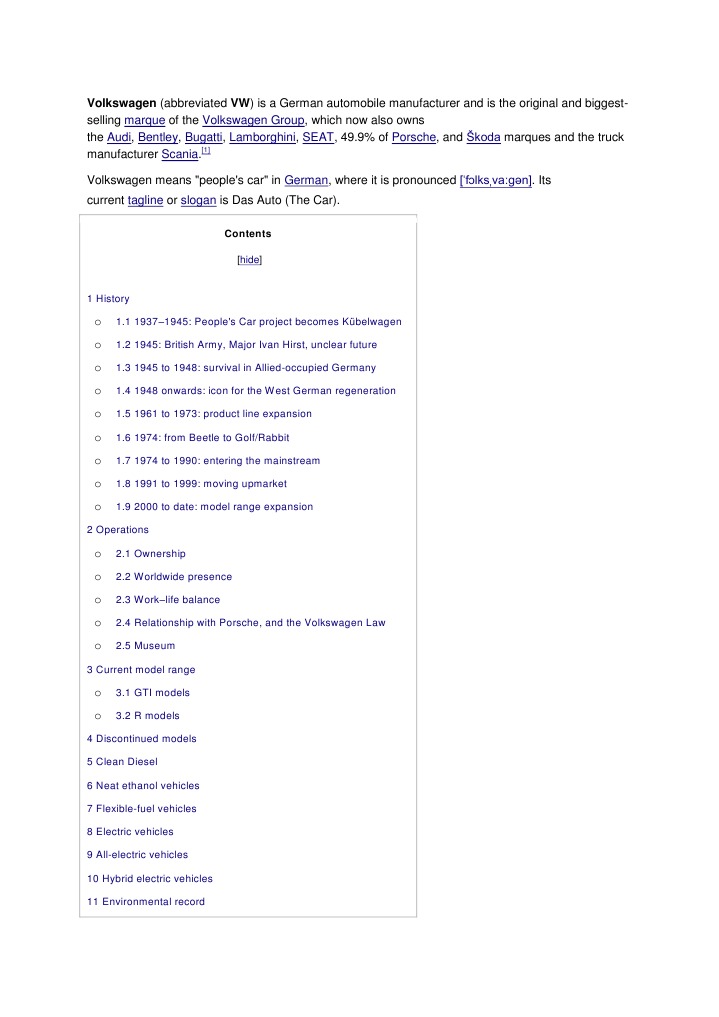 Volkswagen (abbreviated VW) is a German automobile manufacturer and is the original and biggest-selling marque of the Volkswagen Group, which now also owns the Audi, Bentley, Bugatti, Lamborghini, SEAT, 49.9% of Porsche, and Škoda marques and the truck manufacturer Scania.$^{[1]}$

Volkswagen means "people's car" in German, where it is pronounced [ˈfɔlksˌvaːgən]. Its current tagline or slogan is Das Auto (The Car).

Contents

[hide]

1 History

o 1.1 1937–1945: People's Car project becomes Kübelwagen

o 1.2 1945: British Army, Major Ivan Hirst, unclear future

o 1.3 1945 to 1948: survival in Allied-occupied Germany

o 1.4 1948 onwards: icon for the West German regeneration

o 1.5 1961 to 1973: product line expansion

o 1.6 1974: from Beetle to Golf/Rabbit

o 1.7 1974 to 1990: entering the mainstream

o 1.8 1991 to 1999: moving upmarket

o 1.9 2000 to date: model range expansion

2 Operations

o 2.1 Ownership

o 2.2 Worldwide presence

o 2.3 Work–life balance

o 2.4 Relationship with Porsche, and the Volkswagen Law

o 2.5 Museum

3 Current model range

o 3.1 GTI models

o 3.2 R models

4 Discontinued models

5 Clean Diesel

6 Neat ethanol vehicles

7 Flexible-fuel vehicles

8 Electric vehicles

9 All-electric vehicles

10 Hybrid electric vehicles

11 Environmental record